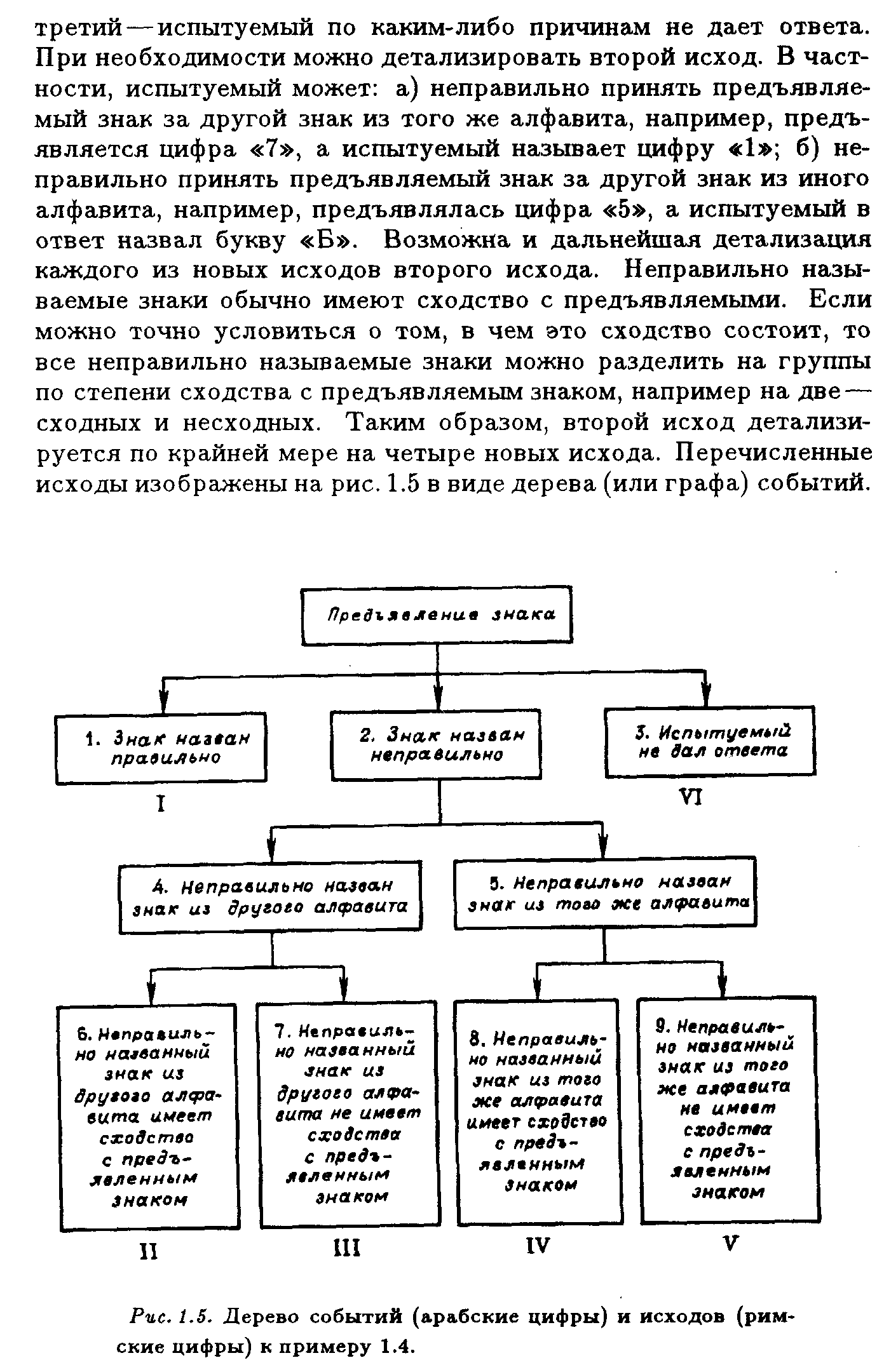 третий — испытуемый по каким-либо причинам не дает ответа. При необходимости можно детализировать второй исход. В частности, испытуемый может: а) неправильно принять предъявляемый знак за другой знак из того же алфавита, например, предъявляется цифра «7», а испытуемый называет цифру «1»; б) неправильно принять предъявляемый знак за другой знак из иного алфавита, например, предъявлялась цифра «5», а испытуемый в ответ назвал букву «Б». Возможна и дальнейшая детализация каждого из новых исходов второго исхода. Неправильно называемые знаки обычно имеют сходство с предъявляемыми. Если можно точно условиться о том, в чем это сходство состоит, то все неправильно называемые знаки можно разделить на группы по степени сходства с предъявляемым знаком, например на две — сходных и несходных. Таким образом, второй исход детализируется по крайней мере на четыре новых исхода. Перечисленные исходы изображены на рис. 1.5 в виде дерева (или графа) событий.

Предъявление знака

1. Знак назван правильно

I

2. Знак назван неправильно

3. Испытуемый не дал ответа

VI

4. Неправильно назван знак из другого алфавита

5. Неправильно назван знак из того же алфавита

6. Неправильно названный знак из другого алфавита имеет сходство с предъявленным знаком

II

7. Неправильно названный знак из другого алфавита не имеет сходства с предъявленным знаком

III

8. Неправильно названный знак из того же алфавита имеет сходство с предъявленным знаком

IV

9. Неправильно названный знак из того же алфавита не имеет сходства с предъявленным знаком

V

Рис. 1.5. Дерево событий (арабские цифры) и исходов (римские цифры) к примеру 1.4.